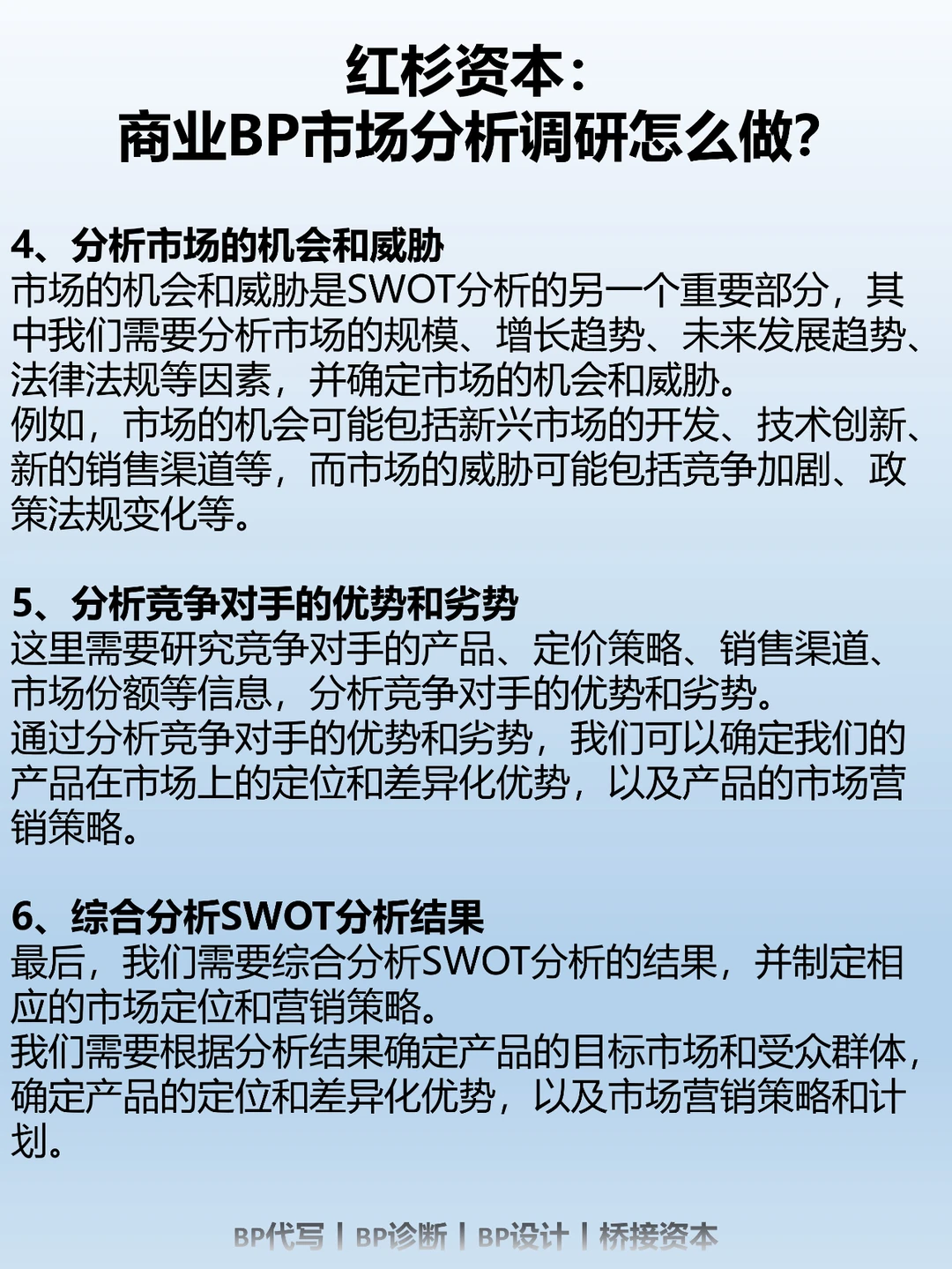 红杉资本：
商业BP市场分析调研怎么做?

4、分析市场的机会和威胁
市场的机会和威胁是SWOT分析的另一个重要部分，其中我们需要分析市场的规模、增长趋势、未来发展趋势、法律法规等因素，并确定市场的机会和威胁。
例如，市场的机会可能包括新兴市场的开发、技术创新、新的销售渠道等，而市场的威胁可能包括竞争加剧、政策法规变化等。

5、分析竞争对手的优势和劣势
这里需要研究竞争对手的产品、定价策略、销售渠道、市场份额等信息，分析竞争对手的优势和劣势。
通过分析竞争对手的优势和劣势，我们可以确定我们的产品在市场上的定位和差异化优势，以及产品的市场营销策略。

6、综合分析SWOT分析结果
最后，我们需要综合分析SWOT分析的结果，并制定相应的市场定位和营销策略。
我们需要根据分析结果确定产品的目标市场和受众群体，确定产品的定位和差异化优势，以及市场营销策略和计划。

BP代写 | BP诊断 | BP设计 | 桥接资本